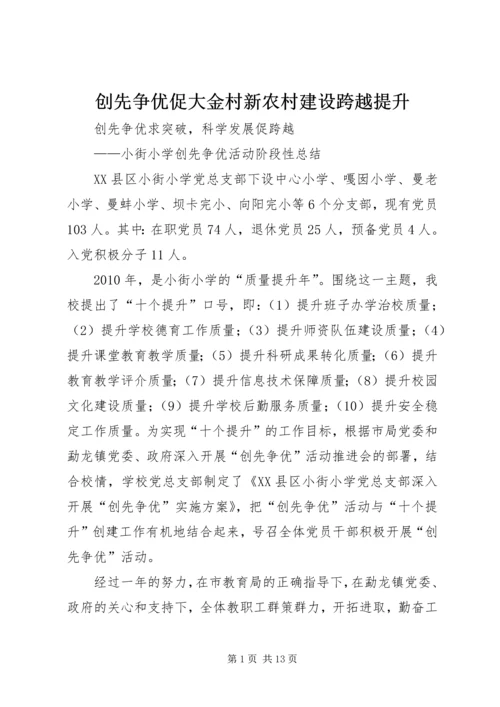 创先争优促大金村新农村建设跨越提升

创先争优求突破，科学发展促跨越

——小街小学创先争优活动阶段性总结

XX 县区小街小学党总支部下设中心小学、嘎囡小学、曼老小学、曼蚌小学、坝卡完小、向阳完小等 6 个分支部，现有党员 103 人。其中：在职党员 74 人，退休党员 25 人，预备党员 4 人。入党积极分子 11 人。

2010 年，是小街小学的“质量提升年”。围绕这一主题，我校提出了“十个提升”口号，即：（1）提升班子办学治校质量；（2）提升学校德育工作质量；（3）提升师资队伍建设质量；（4）提升课堂教育教学质量；（5）提升科研成果转化质量；（6）提升教育教学评介质量；（7）提升信息技术保障质量；（8）提升校园文化建设质量；（9）提升学校后勤服务质量；（10）提升安全稳定工作质量。为实现“十个提升”的工作目标，根据市局党委和勐龙镇党委、政府深入开展“创先争优”活动推进会的部署，结合校情，学校党总支部制定了《XX 县区小街小学党总支部深入开展“创先争优”实施方案》，把“创先争优”活动与“十个提升”创建工作有机地结合起来，号召全体党员干部积极开展“创先争优”活动。

经过一年的努力，在市教育局的正确指导下，在勐龙镇党委、政府的关心和支持下，全体教职工群策群力，开拓进取，勤奋工

第 1 页 共 13 页